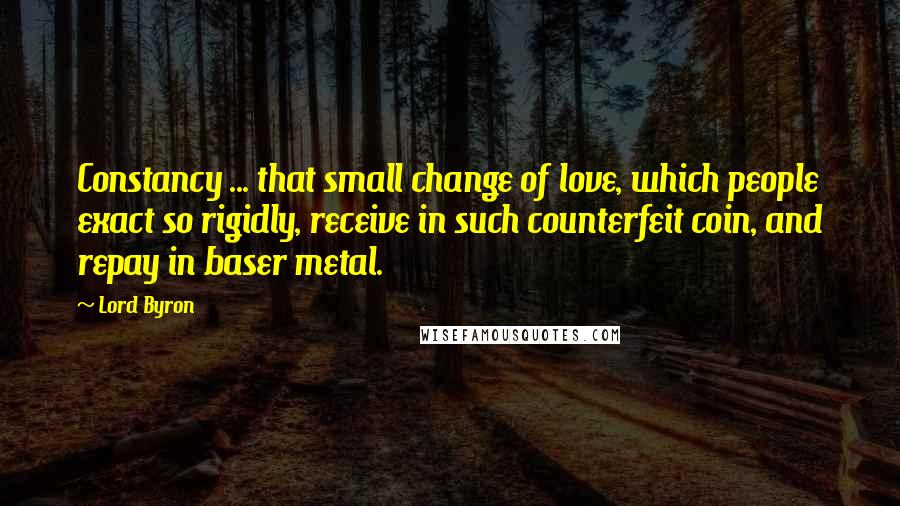 Constancy ... that small change of love, which people exact so rigidly, receive in such counterfeit coin, and repay in baser metal.

~ Lord Byron

WISEFAMOUSQUOTES.COM